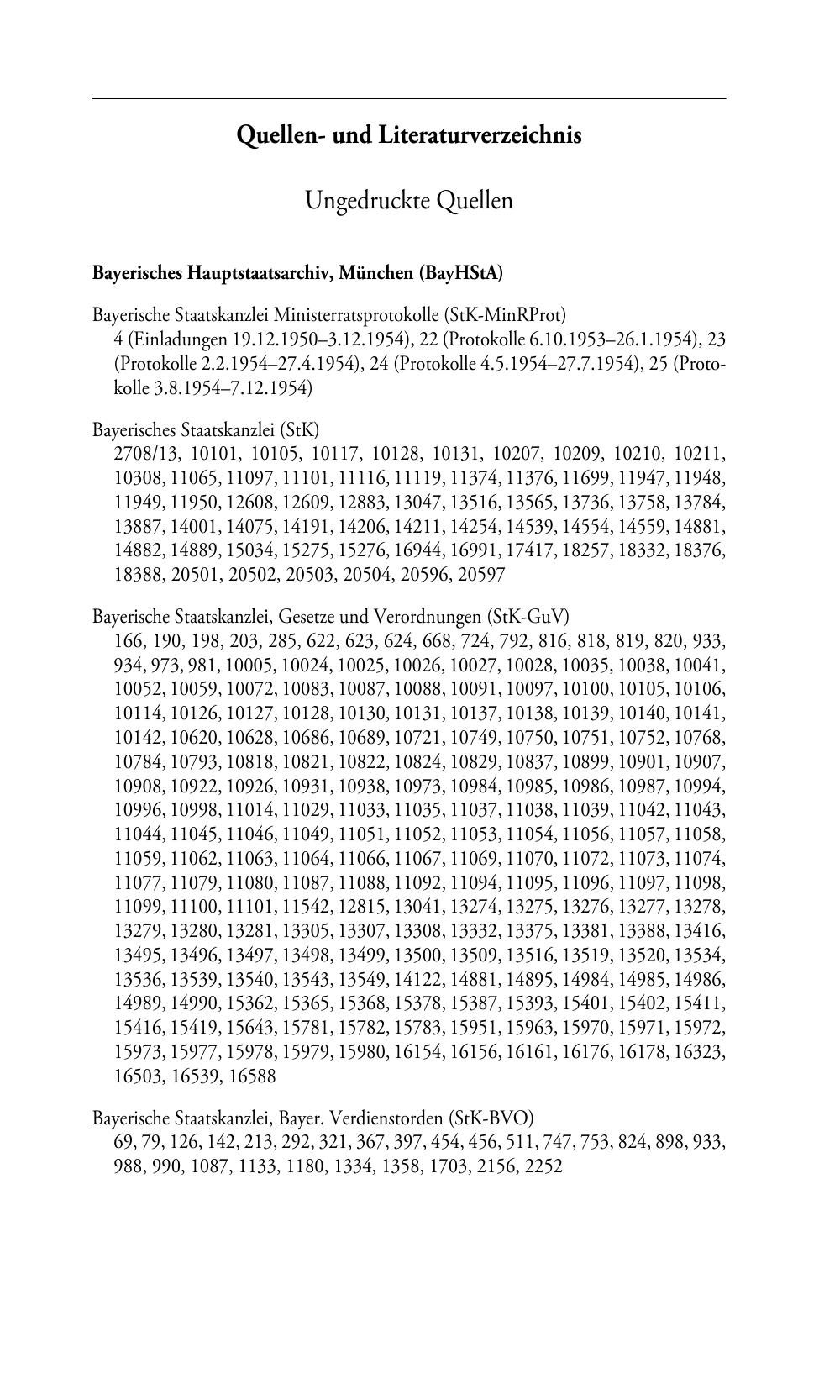 Quellen- und Literaturverzeichnis

Ungedruckte Quellen

Bayerisches Hauptstaatsarchiv, München (BayHStA)

Bayerische Staatskanzlei Ministerratsprotokolle (StK-MinRProt)
4 (Einladungen 19.12.1950–3.12.1954), 22 (Protokolle 6.10.1953–26.1.1954), 23 (Protokolle 2.2.1954–27.4.1954), 24 (Protokolle 4.5.1954–27.7.1954), 25 (Protokolle 3.8.1954–7.12.1954)

Bayerisches Staatskanzlei (StK)
2708/13, 10101, 10105, 10117, 10128, 10131, 10207, 10209, 10210, 10211, 10308, 11065, 11097, 11101, 11116, 11119, 11374, 11376, 11699, 11947, 11948, 11949, 11950, 12608, 12609, 12883, 13047, 13516, 13565, 13736, 13758, 13784, 13887, 14001, 14075, 14191, 14206, 14211, 14254, 14539, 14554, 14559, 14881, 14882, 14889, 15034, 15275, 15276, 16944, 16991, 17417, 18257, 18332, 18376, 18388, 20501, 20502, 20503, 20504, 20596, 20597

Bayerische Staatskanzlei, Gesetze und Verordnungen (StK-GuV)
166, 190, 198, 203, 285, 622, 623, 624, 668, 724, 792, 816, 818, 819, 820, 933, 934, 973, 981, 10005, 10024, 10025, 10026, 10027, 10028, 10035, 10038, 10041, 10052, 10059, 10072, 10083, 10087, 10088, 10091, 10097, 10100, 10105, 10106, 10114, 10126, 10127, 10128, 10130, 10131, 10137, 10138, 10139, 10140, 10141, 10142, 10620, 10628, 10686, 10689, 10721, 10749, 10750, 10751, 10752, 10768, 10784, 10793, 10818, 10821, 10822, 10824, 10829, 10837, 10899, 10901, 10907, 10908, 10922, 10926, 10931, 10938, 10973, 10984, 10985, 10986, 10987, 10994, 10996, 10998, 11014, 11029, 11033, 11035, 11037, 11038, 11039, 11042, 11043, 11044, 11045, 11046, 11049, 11051, 11052, 11053, 11054, 11056, 11057, 11058, 11059, 11062, 11063, 11064, 11066, 11067, 11069, 11070, 11072, 11073, 11074, 11077, 11079, 11080, 11087, 11088, 11092, 11094, 11095, 11096, 11097, 11098, 11099, 11100, 11101, 11542, 12815, 13041, 13274, 13275, 13276, 13277, 13278, 13279, 13280, 13281, 13305, 13307, 13308, 13332, 13375, 13381, 13388, 13416, 13495, 13496, 13497, 13498, 13499, 13500, 13509, 13516, 13519, 13520, 13534, 13536, 13539, 13540, 13543, 13549, 14122, 14881, 14895, 14984, 14985, 14986, 14989, 14990, 15362, 15365, 15368, 15378, 15387, 15393, 15401, 15402, 15411, 15416, 15419, 15643, 15781, 15782, 15783, 15951, 15963, 15970, 15971, 15972, 15973, 15977, 15978, 15979, 15980, 16154, 16156, 16161, 16176, 16178, 16323, 16503, 16539, 16588

Bayerische Staatskanzlei, Bayer. Verdienstorden (StK-BVO)
69, 79, 126, 142, 213, 292, 321, 367, 397, 454, 456, 511, 747, 753, 824, 898, 933, 988, 990, 1087, 1133, 1180, 1334, 1358, 1703, 2156, 2252